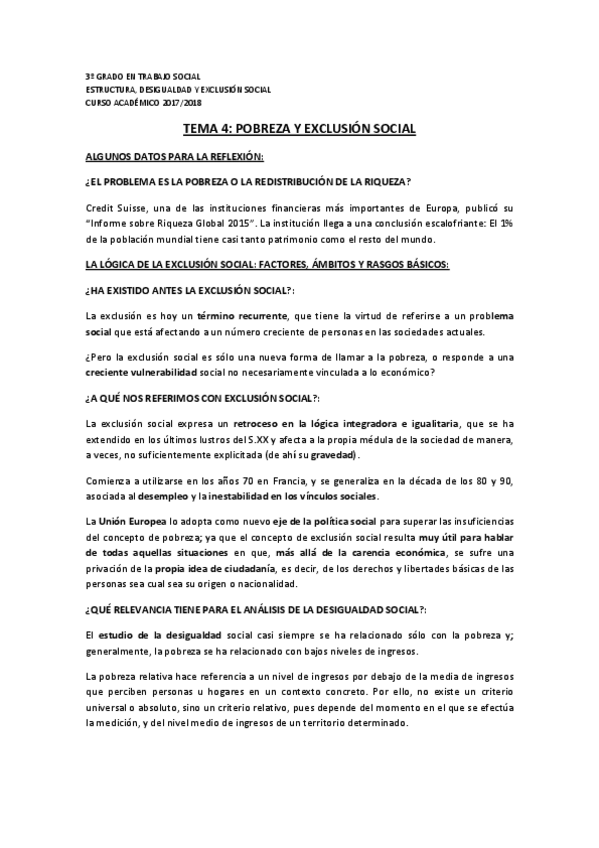 3º GRADO EN TRABAJO SOCIAL
ESTRUCTURA, DESIGUALDAD Y EXCLUSIÓN SOCIAL
CURSO ACADÉMICO 2017/2018

TEMA 4: POBREZA Y EXCLUSIÓN SOCIAL

ALGUNOS DATOS PARA LA REFLEXIÓN:

¿EL PROBLEMA ES LA POBREZA O LA REDISTRIBUCIÓN DE LA RIQUEZA?

Credit Suisse, una de las instituciones financieras más importantes de Europa, publicó su "Informe sobre Riqueza Global 2015". La institución llega a una conclusión escalofriante: El 1% de la población mundial tiene casi tanto patrimonio como el resto del mundo.

LA LÓGICA DE LA EXCLUSIÓN SOCIAL: FACTORES, ÁMBITOS Y RASGOS BÁSICOS:

¿HA EXISTIDO ANTES LA EXCLUSIÓN SOCIAL?:

La exclusión es hoy un término recurrente, que tiene la virtud de referirse a un problema social que está afectando a un número creciente de personas en las sociedades actuales.

¿Pero la exclusión social es sólo una nueva forma de llamar a la pobreza, o responde a una creciente vulnerabilidad social no necesariamente vinculada a lo económico?

¿A QUÉ NOS REFERIMOS CON EXCLUSIÓN SOCIAL?:

La exclusión social expresa un retroceso en la lógica integradora e igualitaria, que se ha extendido en los últimos lustros del S.XX y afecta a la propia médula de la sociedad de manera, a veces, no suficientemente explicitada (de ahí su gravedad).

Comienza a utilizarse en los años 70 en Francia, y se generaliza en la década de los 80 y 90, asociada al desempleo y la inestabilidad en los vínculos sociales.

La Unión Europea lo adopta como nuevo eje de la política social para superar las insuficiencias del concepto de pobreza; ya que el concepto de exclusión social resulta muy útil para hablar de todas aquellas situaciones en que, más allá de la carencia económica, se sufre una privación de la propia idea de ciudadanía, es decir, de los derechos y libertades básicas de las personas sea cual sea su origen o nacionalidad.

¿QUÉ RELEVANCIA TIENE PARA EL ANÁLISIS DE LA DESIGUALDAD SOCIAL?:

El estudio de la desigualdad social casi siempre se ha relacionado sólo con la pobreza y; generalmente, la pobreza se ha relacionado con bajos niveles de ingresos.

La pobreza relativa hace referencia a un nivel de ingresos por debajo de la media de ingresos que perciben personas u hogares en un contexto concreto. Por ello, no existe un criterio universal o absoluto, sino un criterio relativo, pues depende del momento en el que se efectúa la medición, y del nivel medio de ingresos de un territorio determinado.